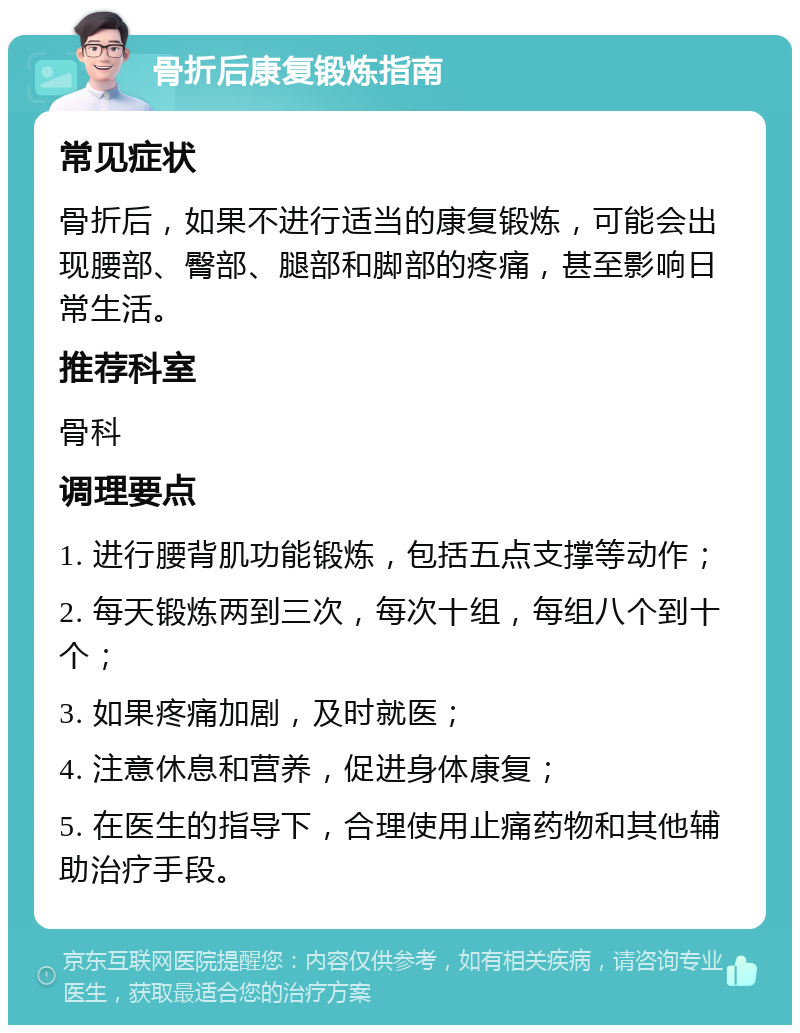 骨折后康复锻炼指南

常见症状

骨折后，如果不进行适当的康复锻炼，可能会出现腰部、臀部、腿部和脚部的疼痛，甚至影响日常生活。

推荐科室

骨科

调理要点

1. 进行腰背肌功能锻炼，包括五点支撑等动作；

2. 每天锻炼两到三次，每次十组，每组八个到十个；

3. 如果疼痛加剧，及时就医；

4. 注意休息和营养，促进身体康复；

5. 在医生的指导下，合理使用止痛药物和其他辅助治疗手段。

京东互联网医院提醒您：内容仅供参考，如有相关疾病，请咨询专业医生，获取最适合您的治疗方案